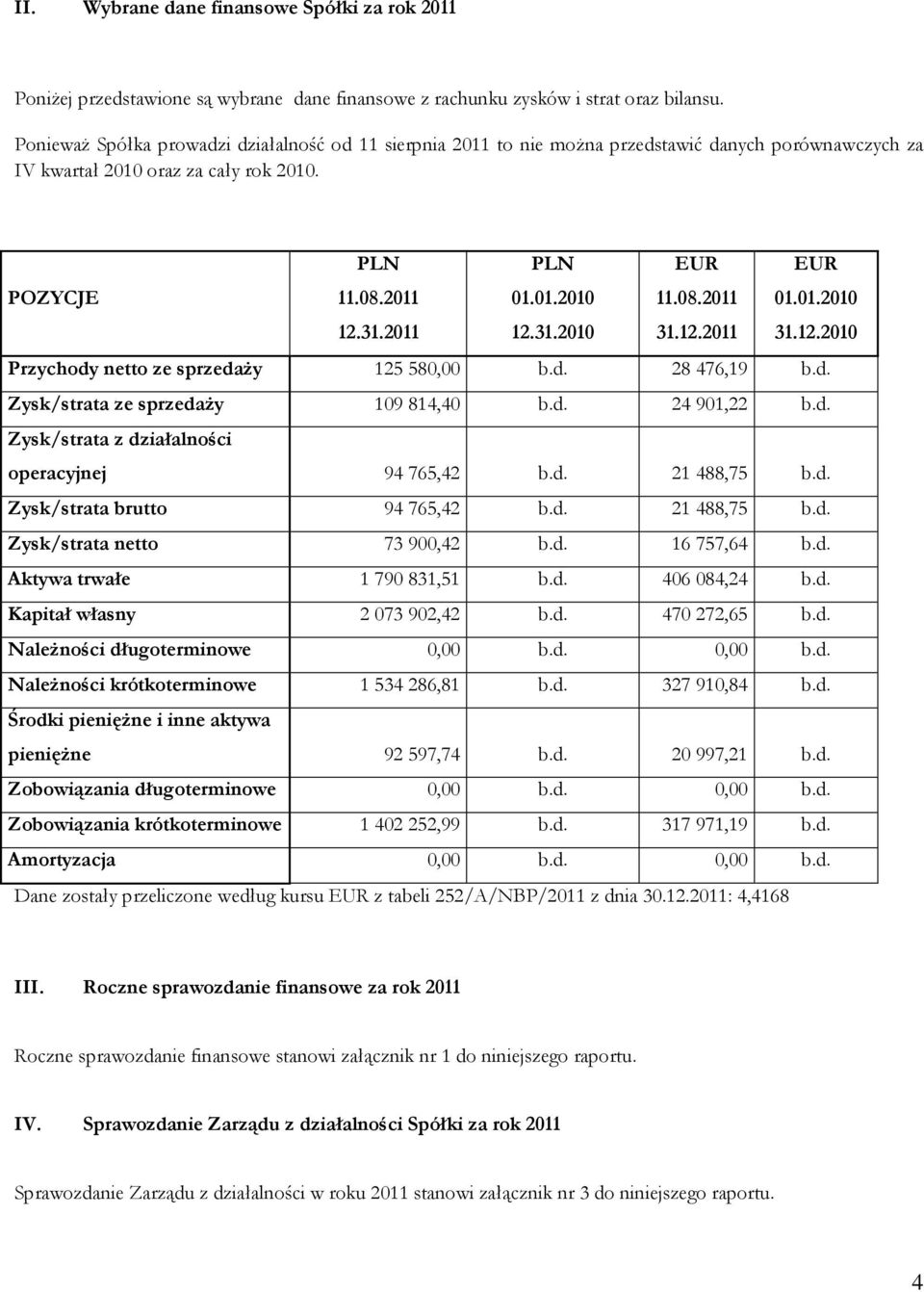 II. Wybrane dane finansowe Spółki za rok 2011

Poniżej przedstawione są wybrane dane finansowe z rachunku zysków i strat oraz bilansu.

Ponieważ Spółka prowadzi działalność od 11 sierpnia 2011 to nie można przedstawić danych porównawczych za IV kwartał 2010 oraz za cały rok 2010.

| POZYCJE | PLN 11.08.2011 12.31.2011 | PLN 01.01.2010 12.31.2010 | EUR 11.08.2011 31.12.2011 | EUR 01.01.2010 31.12.2010 |
|---|---|---|---|---|
| Przychody netto ze sprzedaży | 125 580,00 | b.d. | 28 476,19 | b.d. |
| Zysk/strata ze sprzedaży | 109 814,40 | b.d. | 24 901,22 | b.d. |
| Zysk/strata z działalności operacyjnej | 94 765,42 | b.d. | 21 488,75 | b.d. |
| Zysk/strata brutto | 94 765,42 | b.d. | 21 488,75 | b.d. |
| Zysk/strata netto | 73 900,42 | b.d. | 16 757,64 | b.d. |
| Aktywa trwałe | 1 790 831,51 | b.d. | 406 084,24 | b.d. |
| Kapitał własny | 2 073 902,42 | b.d. | 470 272,65 | b.d. |
| Należności długoterminowe | 0,00 | b.d. | 0,00 | b.d. |
| Należności krótkoterminowe | 1 534 286,81 | b.d. | 327 910,84 | b.d. |
| Środki pieniężne i inne aktywa pieniężne | 92 597,74 | b.d. | 20 997,21 | b.d. |
| Zobowiązania długoterminowe | 0,00 | b.d. | 0,00 | b.d. |
| Zobowiązania krótkoterminowe | 1 402 252,99 | b.d. | 317 971,19 | b.d. |
| Amortyzacja | 0,00 | b.d. | 0,00 | b.d. |

Dane zostały przeliczone według kursu EUR z tabeli 252/A/NBP/2011 z dnia 30.12.2011: 4,4168

III. Roczne sprawozdanie finansowe za rok 2011

Roczne sprawozdanie finansowe stanowi załącznik nr 1 do niniejszego raportu.

IV. Sprawozdanie Zarządu z działalności Spółki za rok 2011

Sprawozdanie Zarządu z działalności w roku 2011 stanowi załącznik nr 3 do niniejszego raportu.

4